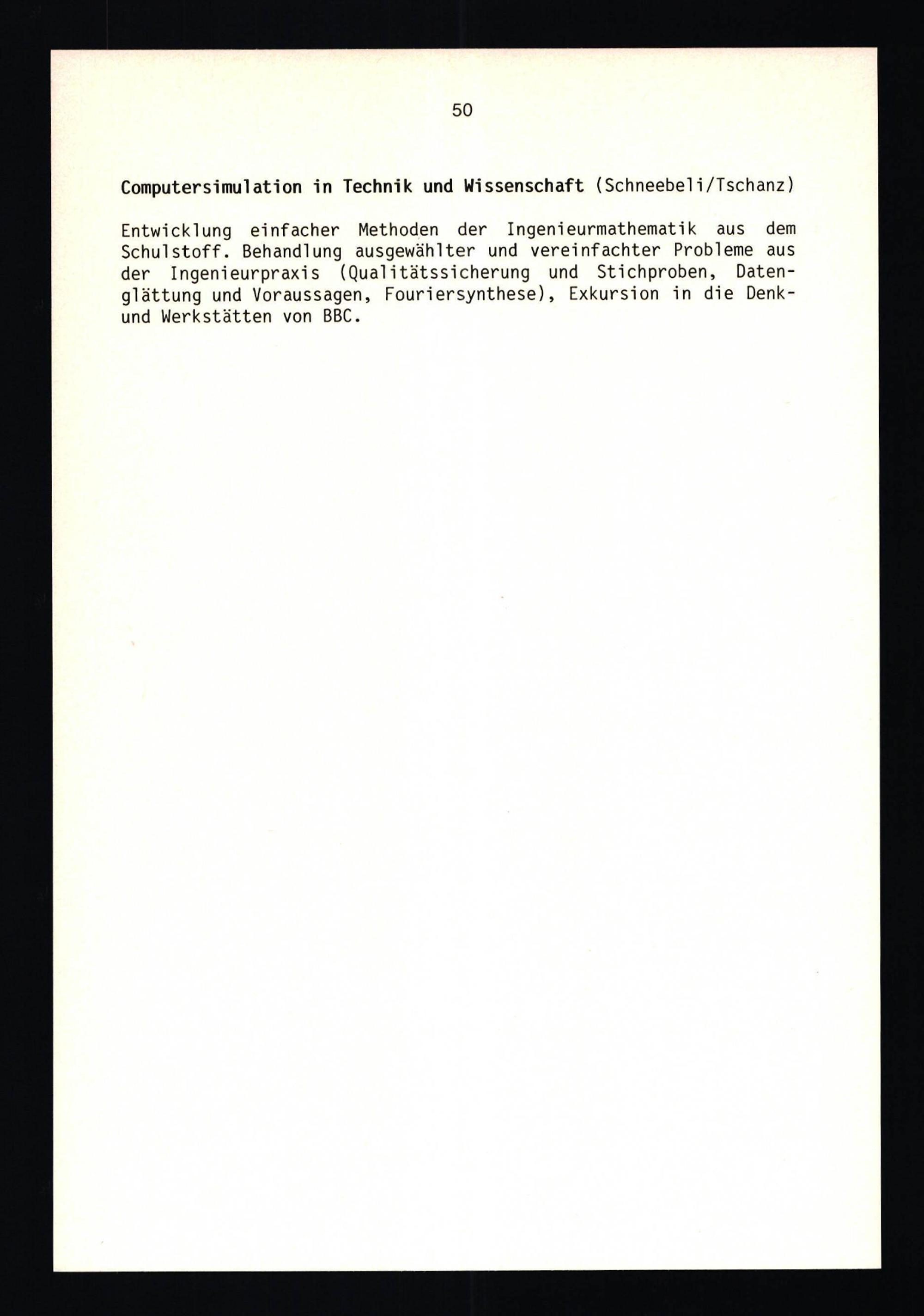 50

Computersimulation in Technik und Wissenschaft (Schneebeli/Tschanz)

Entwicklung einfacher Methoden der Ingenieurmathematik aus dem Schulstoff. Behandlung ausgewählter und vereinfachter Probleme aus der Ingenieurpraxis (Qualitätssicherung und Stichproben, Datenglättung und Voraussagen, Fouriersynthese), Exkursion in die Denk- und Werkstätten von BBC.